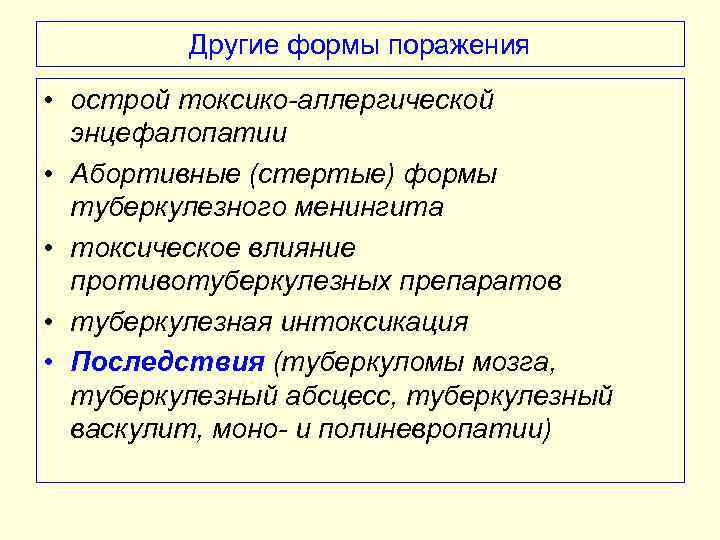 Другие формы поражения

• острой токсико-аллергической энцефалопатии
• Абортивные (стертые) формы туберкулезного менингита
• токсическое влияние противотуберкулезных препаратов
• туберкулезная интоксикация
• Последствия (туберкуломы мозга, туберкулезный абсцесс, туберкулезный васкулит, моно- и полиневропатии)